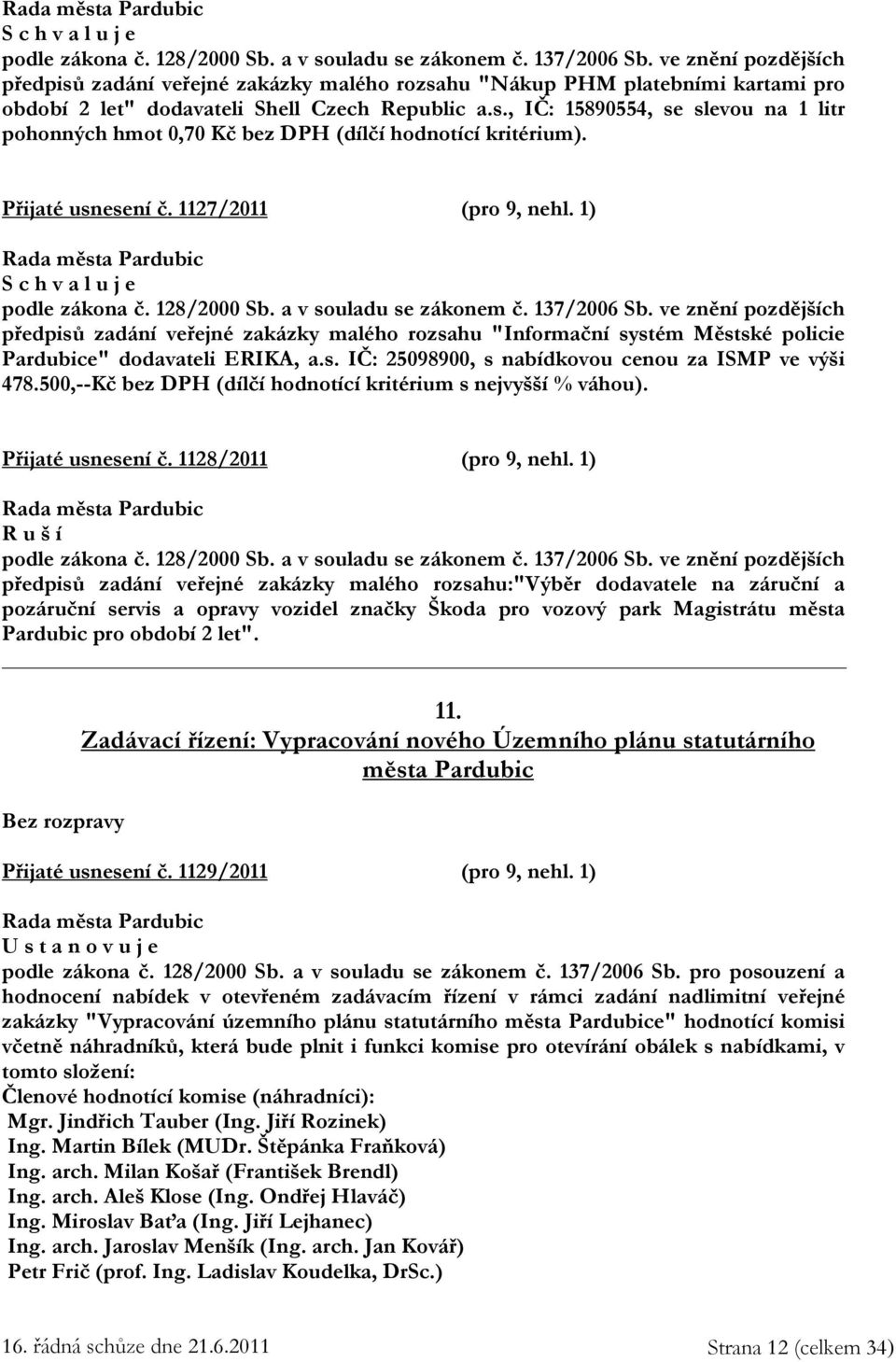 Rada města Pardubic
S c h v a l u j e
podle zákona č. 128/2000 Sb. a v souladu se zákonem č. 137/2006 Sb. ve znění pozdějších předpisů zadání veřejné zakázky malého rozsahu "Nákup PHM platebními kartami pro období 2 let" dodavateli Shell Czech Republic a.s., IČ: 15890554, se slevou na 1 litr pohonných hmot 0,70 Kč bez DPH (dílčí hodnotící kritérium).

Přijaté usnesení č. 1127/2011 (pro 9, nehl. 1)

Rada města Pardubic
S c h v a l u j e
podle zákona č. 128/2000 Sb. a v souladu se zákonem č. 137/2006 Sb. ve znění pozdějších předpisů zadání veřejné zakázky malého rozsahu "Informační systém Městské policie Pardubice" dodavateli ERIKA, a.s. IČ: 25098900, s nabídkovou cenou za ISMP ve výši 478.500,--Kč bez DPH (dílčí hodnotící kritérium s nejvyšší % váhou).

Přijaté usnesení č. 1128/2011 (pro 9, nehl. 1)

Rada města Pardubic
R u š í
podle zákona č. 128/2000 Sb. a v souladu se zákonem č. 137/2006 Sb. ve znění pozdějších předpisů zadání veřejné zakázky malého rozsahu:"Výběr dodavatele na záruční a pozáruční servis a opravy vozidel značky Škoda pro vozový park Magistrátu města Pardubic pro období 2 let".

11.
Zadávací řízení: Vypracování nového Územního plánu statutárního města Pardubic

Bez rozpravy

Přijaté usnesení č. 1129/2011 (pro 9, nehl. 1)

Rada města Pardubic
U s t a n o v u j e
podle zákona č. 128/2000 Sb. a v souladu se zákonem č. 137/2006 Sb. pro posouzení a hodnocení nabídek v otevřeném zadávacím řízení v rámci zadání nadlimitní veřejné zakázky "Vypracování územního plánu statutárního města Pardubice" hodnotící komisi včetně náhradníků, která bude plnit i funkci komise pro otevírání obálek s nabídkami, v tomto složení:
Členové hodnotící komise (náhradníci):
Mgr. Jindřich Tauber (Ing. Jiří Rozinek)
Ing. Martin Bílek (MUDr. Štěpánka Fraňková)
Ing. arch. Milan Košař (František Brendl)
Ing. arch. Aleš Klose (Ing. Ondřej Hlaváč)
Ing. Miroslav Baťa (Ing. Jiří Lejhanec)
Ing. arch. Jaroslav Menšík (Ing. arch. Jan Kovář)
Petr Frič (prof. Ing. Ladislav Koudelka, DrSc.)

16. řádná schůze dne 21.6.2011 Strana 12 (celkem 34)